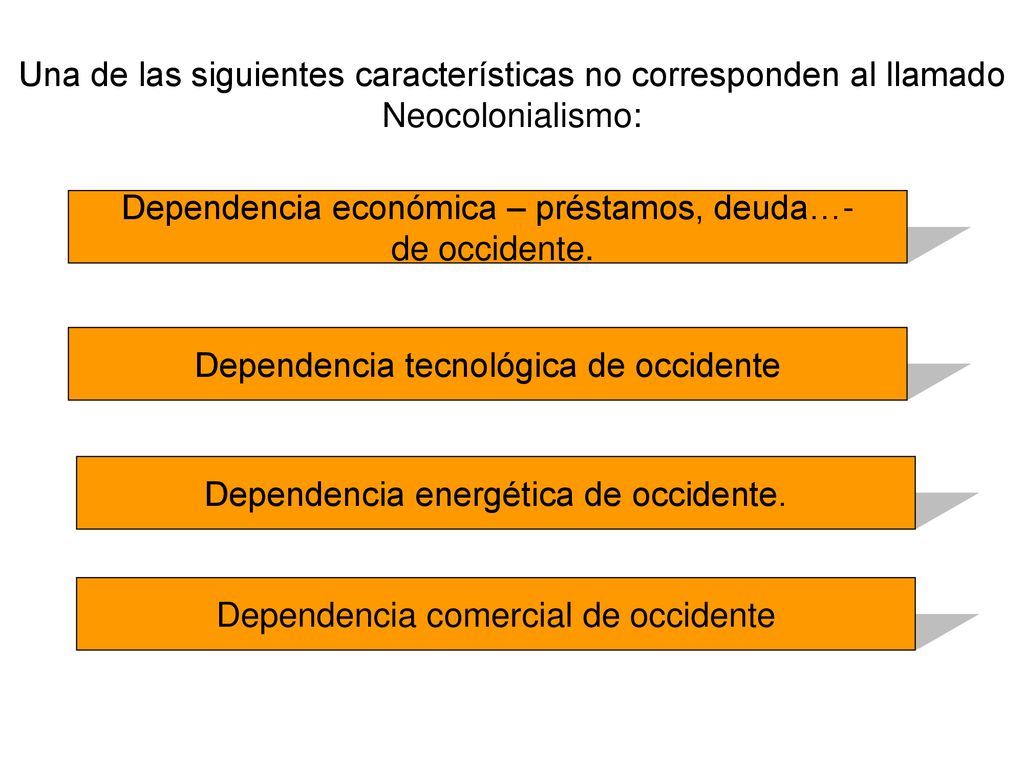 Una de las siguientes características no corresponden al llamado Neocolonialismo:

Dependencia económica – préstamos, deuda…- de occidente.

Dependencia tecnológica de occidente

Dependencia energética de occidente.

Dependencia comercial de occidente